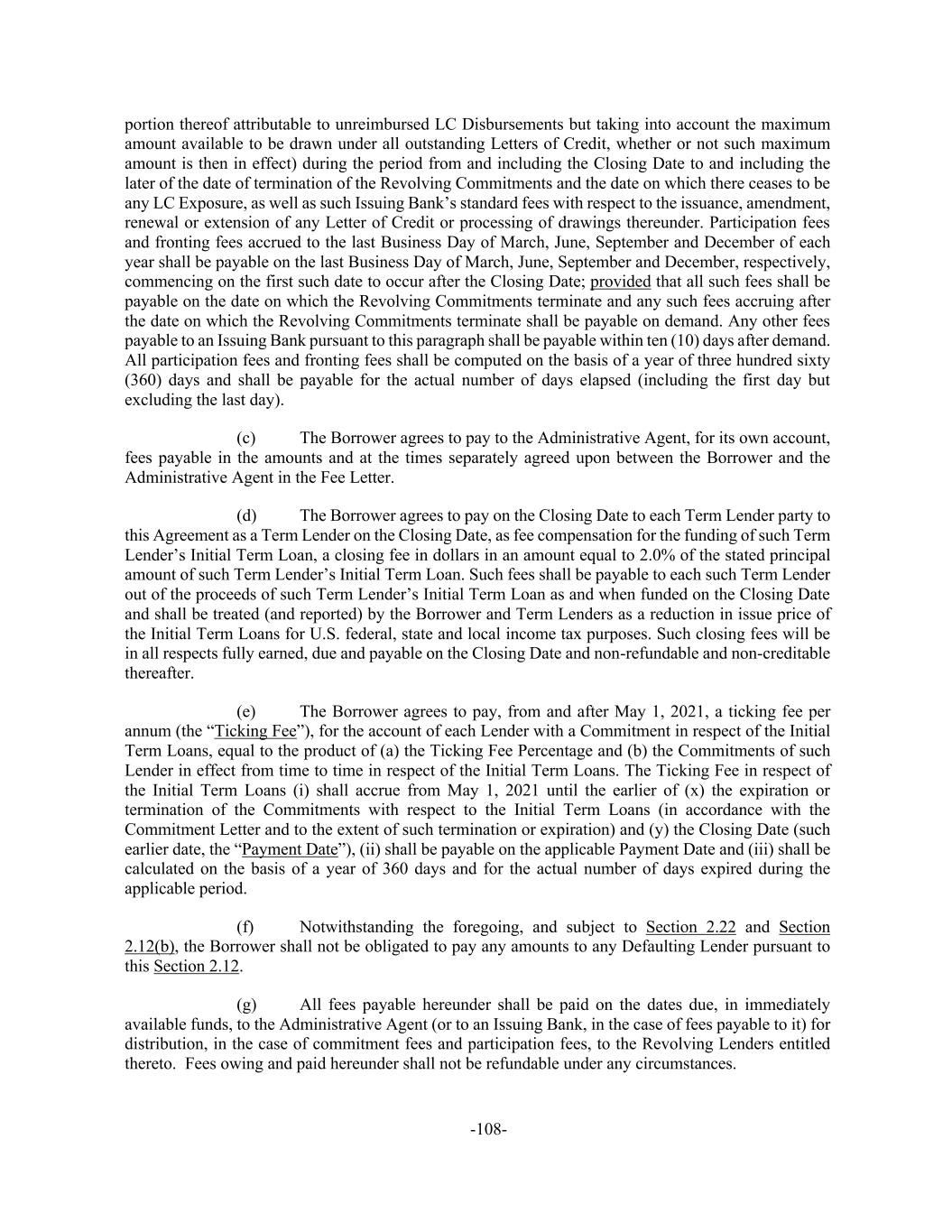 portion thereof attributable to unreimbursed LC Disbursements but taking into account the maximum amount available to be drawn under all outstanding Letters of Credit, whether or not such maximum amount is then in effect) during the period from and including the Closing Date to and including the later of the date of termination of the Revolving Commitments and the date on which there ceases to be any LC Exposure, as well as such Issuing Bank's standard fees with respect to the issuance, amendment, renewal or extension of any Letter of Credit or processing of drawings thereunder. Participation fees and fronting fees accrued to the last Business Day of March, June, September and December of each year shall be payable on the last Business Day of March, June, September and December, respectively, commencing on the first such date to occur after the Closing Date; provided that all such fees shall be payable on the date on which the Revolving Commitments terminate and any such fees accruing after the date on which the Revolving Commitments terminate shall be payable on demand. Any other fees payable to an Issuing Bank pursuant to this paragraph shall be payable within ten (10) days after demand. All participation fees and fronting fees shall be computed on the basis of a year of three hundred sixty (360) days and shall be payable for the actual number of days elapsed (including the first day but excluding the last day).

(c) The Borrower agrees to pay to the Administrative Agent, for its own account, fees payable in the amounts and at the times separately agreed upon between the Borrower and the Administrative Agent in the Fee Letter.

(d) The Borrower agrees to pay on the Closing Date to each Term Lender party to this Agreement as a Term Lender on the Closing Date, as fee compensation for the funding of such Term Lender's Initial Term Loan, a closing fee in dollars in an amount equal to 2.0% of the stated principal amount of such Term Lender's Initial Term Loan. Such fees shall be payable to each such Term Lender out of the proceeds of such Term Lender's Initial Term Loan as and when funded on the Closing Date and shall be treated (and reported) by the Borrower and Term Lenders as a reduction in issue price of the Initial Term Loans for U.S. federal, state and local income tax purposes. Such closing fees will be in all respects fully earned, due and payable on the Closing Date and non-refundable and non-creditable thereafter.

(e) The Borrower agrees to pay, from and after May 1, 2021, a ticking fee per annum (the "Ticking Fee"), for the account of each Lender with a Commitment in respect of the Initial Term Loans, equal to the product of (a) the Ticking Fee Percentage and (b) the Commitments of such Lender in effect from time to time in respect of the Initial Term Loans. The Ticking Fee in respect of the Initial Term Loans (i) shall accrue from May 1, 2021 until the earlier of (x) the expiration or termination of the Commitments with respect to the Initial Term Loans (in accordance with the Commitment Letter and to the extent of such termination or expiration) and (y) the Closing Date (such earlier date, the "Payment Date"), (ii) shall be payable on the applicable Payment Date and (iii) shall be calculated on the basis of a year of 360 days and for the actual number of days expired during the applicable period.

(f) Notwithstanding the foregoing, and subject to Section 2.22 and Section 2.12(b), the Borrower shall not be obligated to pay any amounts to any Defaulting Lender pursuant to this Section 2.12.

(g) All fees payable hereunder shall be paid on the dates due, in immediately available funds, to the Administrative Agent (or to an Issuing Bank, in the case of fees payable to it) for distribution, in the case of commitment fees and participation fees, to the Revolving Lenders entitled thereto. Fees owing and paid hereunder shall not be refundable under any circumstances.

-108-